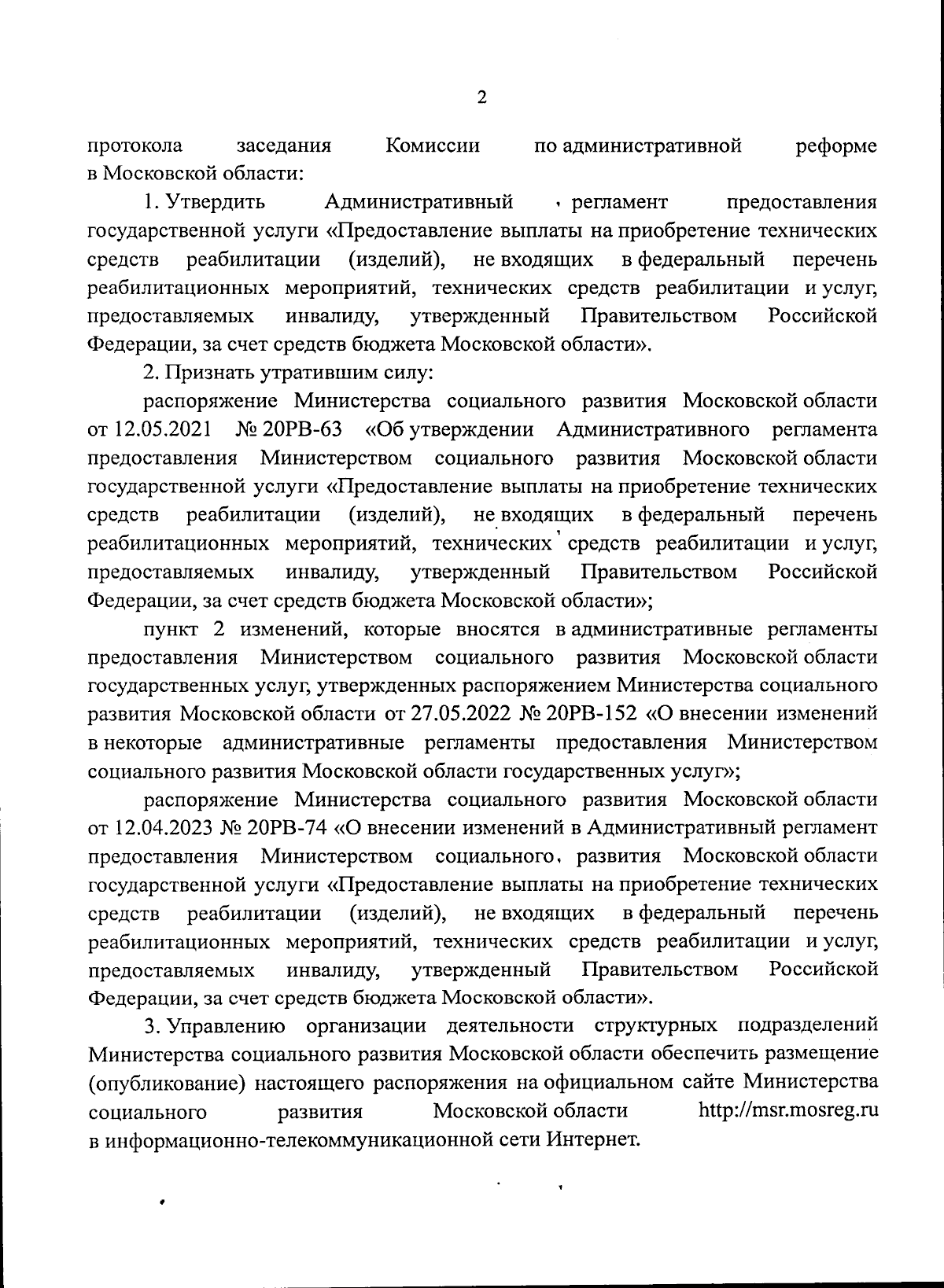 2

протокола заседания Комиссии по административной реформе в Московской области:

1. Утвердить Административный регламент предоставления государственной услуги «Предоставление выплаты на приобретение технических средств реабилитации (изделий), не входящих в федеральный перечень реабилитационных мероприятий, технических средств реабилитации и услуг, предоставляемых инвалиду, утвержденный Правительством Российской Федерации, за счет средств бюджета Московской области».

2. Признать утратившим силу:

распоряжение Министерства социального развития Московской области от 12.05.2021 № 20РВ-63 «Об утверждении Административного регламента предоставления Министерством социального развития Московской области государственной услуги «Предоставление выплаты на приобретение технических средств реабилитации (изделий), не входящих в федеральный перечень реабилитационных мероприятий, технических средств реабилитации и услуг, предоставляемых инвалиду, утвержденный Правительством Российской Федерации, за счет средств бюджета Московской области»;

пункт 2 изменений, которые вносятся в административные регламенты предоставления Министерством социального развития Московской области государственных услуг, утвержденных распоряжением Министерства социального развития Московской области от 27.05.2022 № 20РВ-152 «О внесении изменений в некоторые административные регламенты предоставления Министерством социального развития Московской области государственных услуг»;

распоряжение Министерства социального развития Московской области от 12.04.2023 № 20РВ-74 «О внесении изменений в Административный регламент предоставления Министерством социального развития Московской области государственной услуги «Предоставление выплаты на приобретение технических средств реабилитации (изделий), не входящих в федеральный перечень реабилитационных мероприятий, технических средств реабилитации и услуг, предоставляемых инвалиду, утвержденный Правительством Российской Федерации, за счет средств бюджета Московской области».

3. Управлению организации деятельности структурных подразделений Министерства социального развития Московской области обеспечить размещение (опубликование) настоящего распоряжения на официальном сайте Министерства социального развития Московской области http://msr.mosreg.ru в информационно-телекоммуникационной сети Интернет.